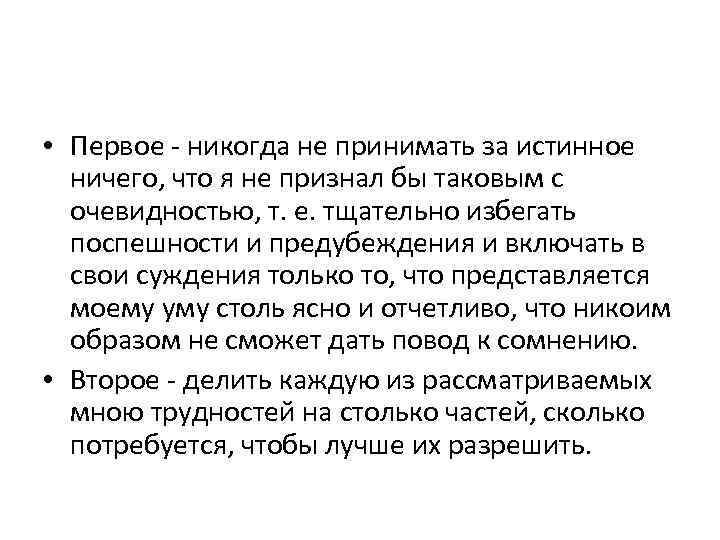 • Первое - никогда не принимать за истинное ничего, что я не признал бы таковым с очевидностью, т. е. тщательно избегать поспешности и предубеждения и включать в свои суждения только то, что представляется моему уму столь ясно и отчетливо, что никоим образом не сможет дать повод к сомнению.
• Второе - делить каждую из рассматриваемых мною трудностей на столько частей, сколько потребуется, чтобы лучше их разрешить.